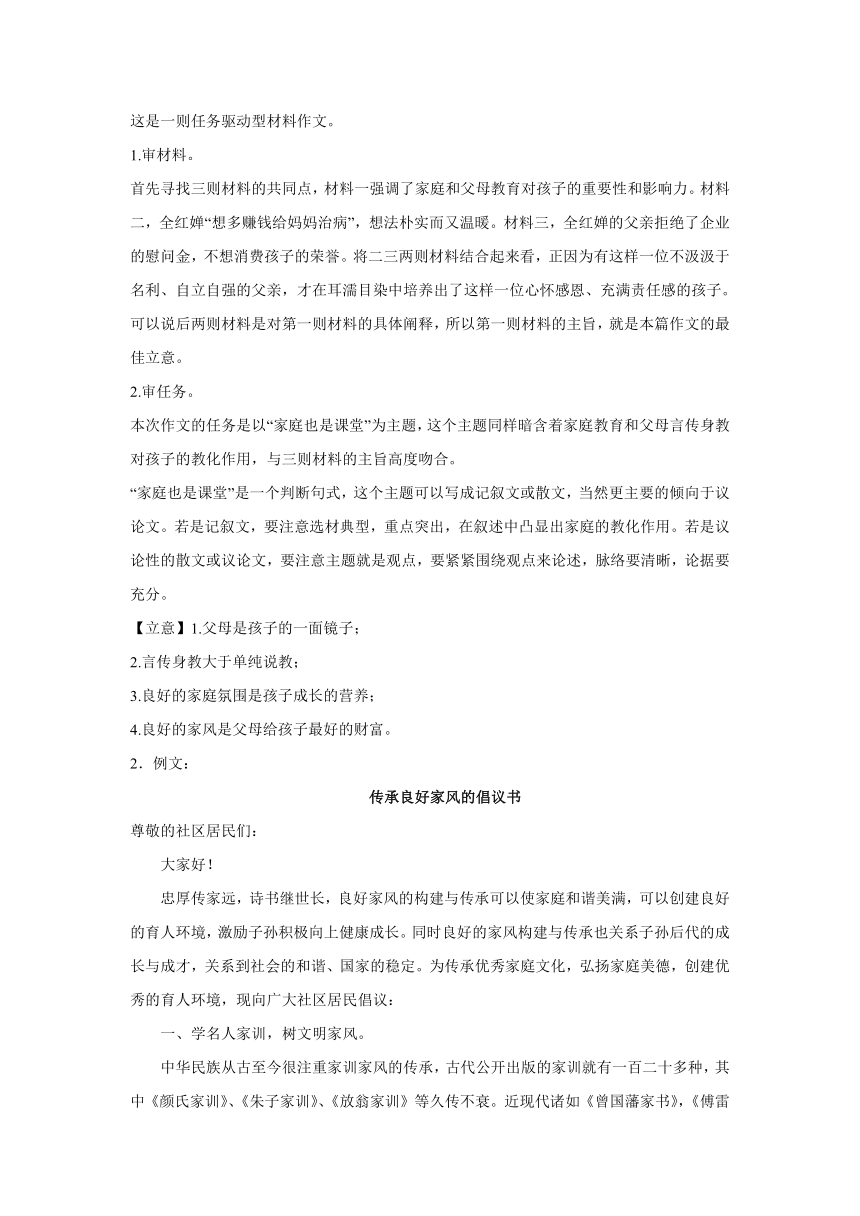 这是一则任务驱动型材料作文。

1.审材料。

首先寻找三则材料的共同点，材料一强调了家庭和父母教育对孩子的重要性和影响力。材料二，全红婵“想多赚钱给妈妈治病”，想法朴实而又温暖。材料三，全红婵的父亲拒绝了企业的慰问金，不想消费孩子的荣誉。将二三两则材料结合起来看，正因为有这样一位不汲汲于名利、自立自强的父亲，才在耳濡目染中培养出了这样一位心怀感恩、充满责任感的孩子。可以说后两则材料是对第一则材料的具体阐释，所以第一则材料的主旨，就是本篇作文的最佳立意。

2.审任务。

本次作文的任务是以“家庭也是课堂”为主题，这个主题同样暗含着家庭教育和父母言传身教对孩子的教化作用，与三则材料的主旨高度吻合。

“家庭也是课堂”是一个判断句式，这个主题可以写成记叙文或散文，当然更主要的倾向于议论文。若是记叙文，要注意选材典型，重点突出，在叙述中凸显出家庭的教化作用。若是议论性的散文或议论文，要注意主题就是观点，要紧紧围绕观点来论述，脉络要清晰，论据要充分。

【立意】1.父母是孩子的一面镜子；

2.言传身教大于单纯说教；

3.良好的家庭氛围是孩子成长的营养；

4.良好的家风是父母给孩子最好的财富。

2．例文：

传承良好家风的倡议书

尊敬的社区居民们：

大家好！

忠厚传家远，诗书继世长，良好家风的构建与传承可以使家庭和谐美满，可以创建良好的育人环境，激励子孙积极向上健康成长。同时良好的家风构建与传承也关系子孙后代的成长与成才，关系到社会的和谐、国家的稳定。为传承优秀家庭文化，弘扬家庭美德，创建优秀的育人环境，现向广大社区居民倡议：

一、学名人家训，树文明家风。

中华民族从古至今很注重家训家风的传承，古代公开出版的家训就有一百二十多种，其中《颜氏家训》、《朱子家训》、《放翁家训》等久传不衰。近现代诸如《曾国藩家书》，《傅雷